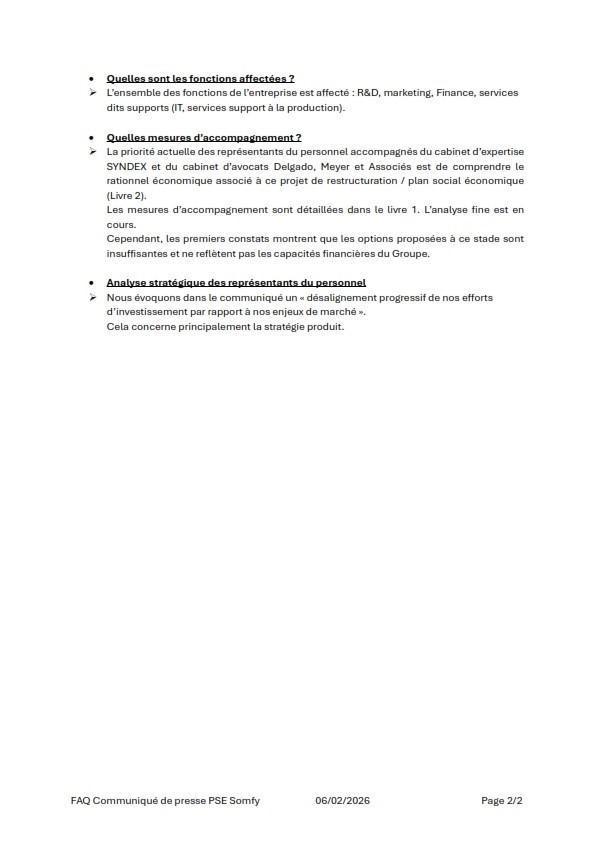 • Quelles sont les fonctions affectées ?
➢ L'ensemble des fonctions de l'entreprise est affecté : R&D, marketing, Finance, services dits supports (IT, services support à la production).

• Quelles mesures d'accompagnement ?
➢ La priorité actuelle des représentants du personnel accompagnés du cabinet d'expertise SYNDEX et du cabinet d'avocats Delgado, Meyer et Associés est de comprendre le rationnel économique associé à ce projet de restructuration / plan social économique (Livre 2).
Les mesures d'accompagnement sont détaillées dans le livre 1. L'analyse fine est en cours.
Cependant, les premiers constats montrent que les options proposées à ce stade sont insuffisantes et ne reflètent pas les capacités financières du Groupe.

• Analyse stratégique des représentants du personnel
➢ Nous évoquons dans le communiqué un « désalignement progressif de nos efforts d'investissement par rapport à nos enjeux de marché ».
Cela concerne principalement la stratégie produit.

FAQ Communiqué de presse PSE Somfy 06/02/2026 Page 2/2